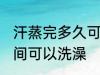 汗蒸完多久可
间可以洗澡